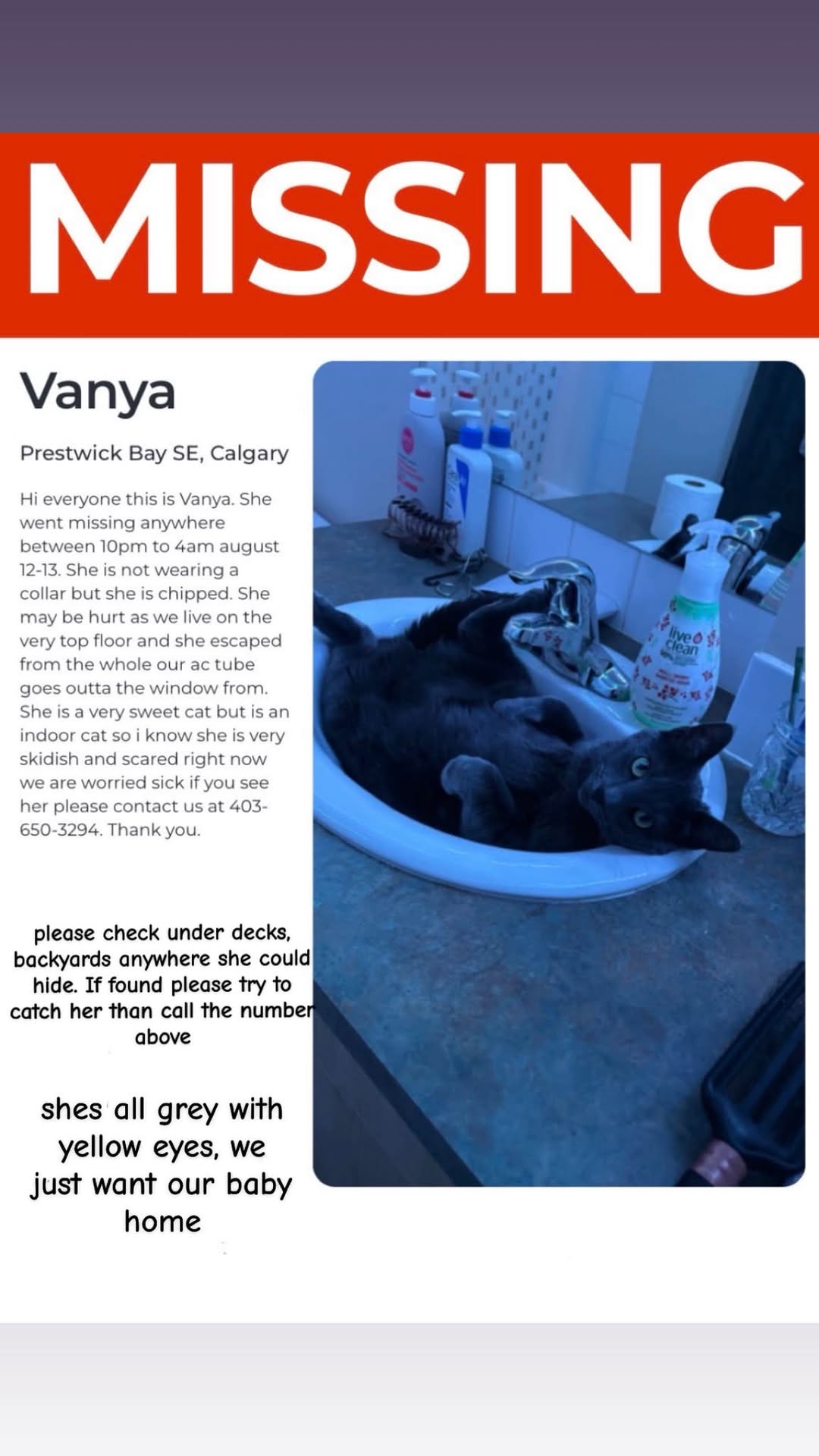 MISSING

Vanya

Prestwick Bay SE, Calgary

Hi everyone this is Vanya. She went missing anywhere between 10pm to 4am august 12-13. She is not wearing a collar but she is chipped. She may be hurt as we live on the very top floor and she escaped from the whole our ac tube goes outta the window from. She is a very sweet cat but is an indoor cat so i know she is very skidish and scared right now we are worried sick if you see her please contact us at 403-650-3294. Thank you.

please check under decks, backyards anywhere she could hide. If found please try to catch her than call the number above

shes all grey with yellow eyes, we just want our baby home

live clean